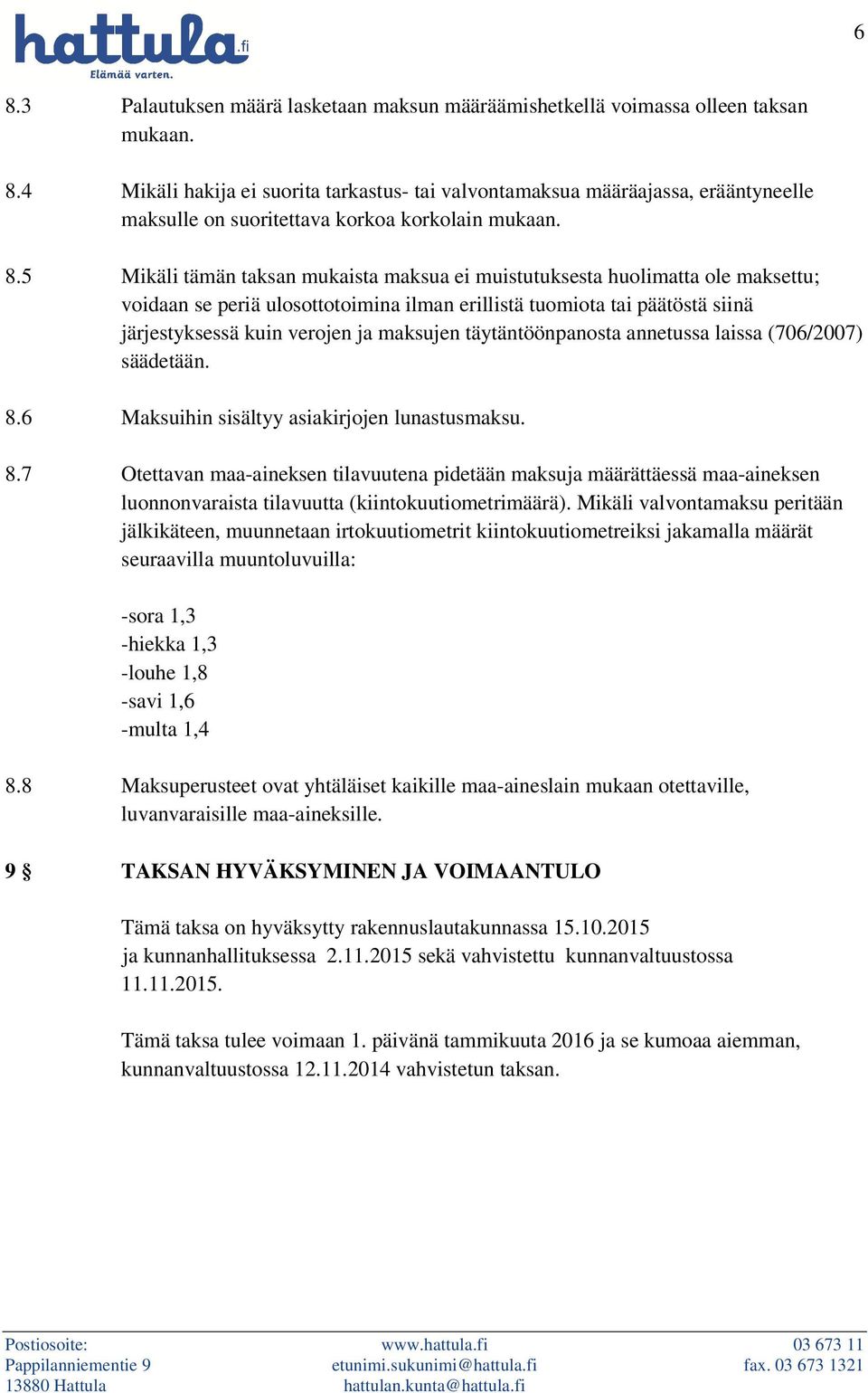 hattula.fi
Elämää varten.

6

8.3 Palautuksen määrä lasketaan maksun määräämishetkellä voimassa olleen taksan mukaan.

8.4 Mikäli hakija ei suorita tarkastus- tai valvontamaksua määräajassa, erääntyneelle maksulle on suoritettava korkoa korkolain mukaan.

8.5 Mikäli tämän taksan mukaista maksua ei muistutuksesta huolimatta ole maksettu; voidaan se periä ulosottotoimina ilman erillistä tuomiota tai päätöstä siinä järjestyksessä kuin verojen ja maksujen täytäntöönpanosta annetussa laissa (706/2007) säädetään.

8.6 Maksuihin sisältyy asiakirjojen lunastusmaksu.

8.7 Otettavan maa-aineksen tilavuutena pidetään maksuja määrättäessä maa-aineksen luonnonvaraista tilavuutta (kiintokuutiometrimäärä). Mikäli valvontamaksu peritään jälkikäteen, muunnetaan irtokuutiometrit kiintokuutiometreiksi jakamalla määrät seuraavilla muuntoluvuilla:

-sora 1,3
-hiekka 1,3
-louhe 1,8
-savi 1,6
-multa 1,4

8.8 Maksuperusteet ovat yhtäläiset kaikille maa-aineslain mukaan otettaville, luvanvaraisille maa-aineksille.

9 § TAKSAN HYVÄKSYMINEN JA VOIMAANTULO

Tämä taksa on hyväksytty rakennuslautakunnassa 15.10.2015 ja kunnanhallituksessa 2.11.2015 sekä vahvistettu kunnanvaltuustossa 11.11.2015.

Tämä taksa tulee voimaan 1. päivänä tammikuuta 2016 ja se kumoaa aiemman, kunnanvaltuustossa 12.11.2014 vahvistetun taksan.

Postiosoite:
Pappilanniementie 9
13880 Hattula

www.hattula.fi
etunimi.sukunimi@hattula.fi
hattulan.kunta@hattula.fi

03 673 11
fax. 03 673 1321